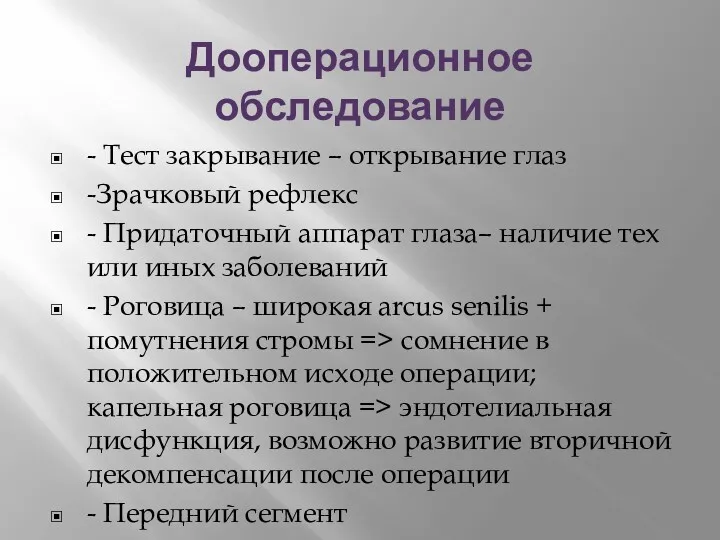 Дооперационное обследование

- Тест закрывание – открывание глаз

-Зрачковый рефлекс

- Придаточный аппарат глаза– наличие тех или иных заболеваний

- Роговица – широкая arcus senilis + помутнения стромы => сомнение в положительном исходе операции; капельная роговица => эндотелиальная дисфункция, возможно развитие вторичной декомпенсации после операции

- Передний сегмент